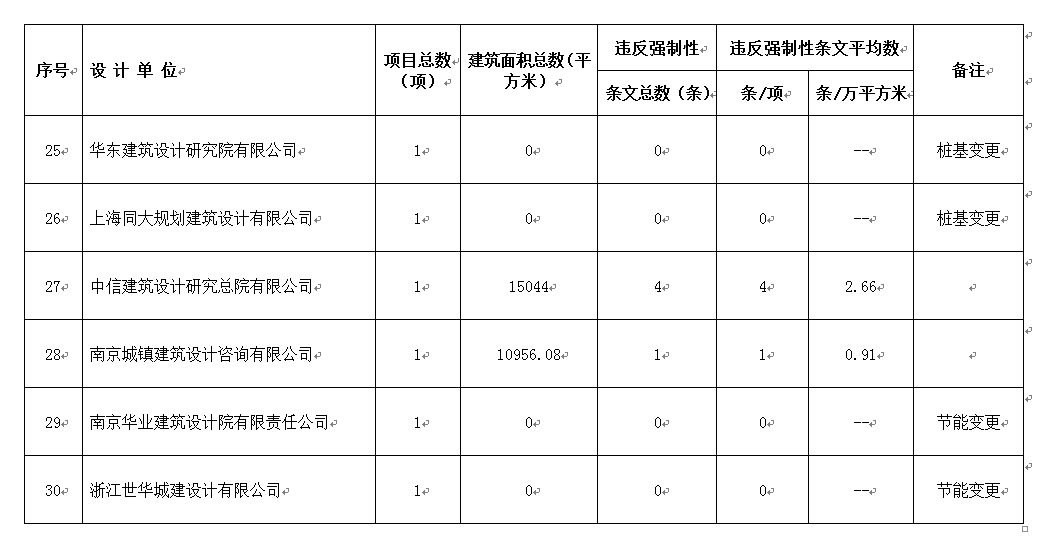 | 序号 | 设 计 单 位 | 项目总数（项） | 建筑面积总数（平方米） | 违反强制性条文总数（条） | 违反强制性条文平均数 条/项 | 违反强制性条文平均数 条/万平方米 | 备注 |
|---|---|---|---|---|---|---|---|
| 25 | 华东建筑设计研究院有限公司 | 1 | 0 | 0 | 0 | -- | 桩基变更 |
| 26 | 上海同大规划建筑设计有限公司 | 1 | 0 | 0 | 0 | -- | 桩基变更 |
| 27 | 中信建筑设计研究总院有限公司 | 1 | 15044 | 4 | 4 | 2.66 | |
| 28 | 南京城镇建筑设计咨询有限公司 | 1 | 10956.08 | 1 | 1 | 0.91 | |
| 29 | 南京华业建筑设计院有限责任公司 | 1 | 0 | 0 | 0 | -- | 节能变更 |
| 30 | 浙江世华城建设计有限公司 | 1 | 0 | 0 | 0 | -- | 节能变更 |